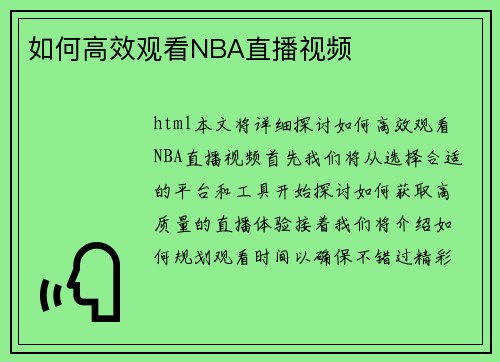 如何高效观看NBA直播视频

html本文将详细探讨如何高效观看NBA直播视频首先我们将从选择合适的平台和工具开始探讨如何获取高质量的直播体验接着我们将介绍如何规划观看时间以确保不错过精彩